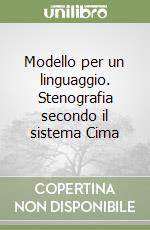 unilibro

Modello per un linguaggio. Stenografia secondo il sistema Cima

COPERTINA NON DISPONIBILE